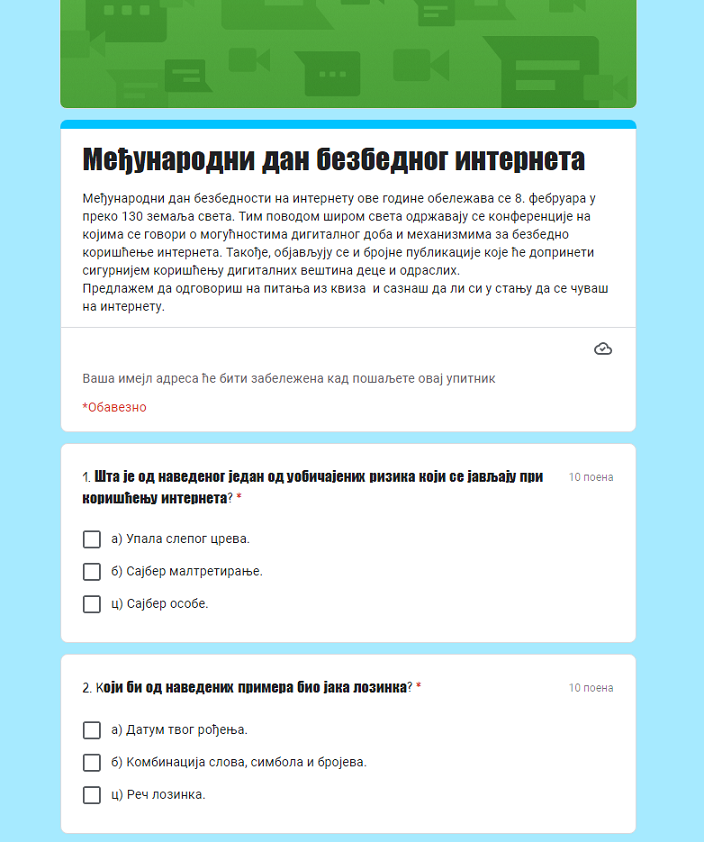 Међународни дан безбедног интернета

Међународни дан безбедности на интернету ове године обележава се 8. фебруара у преко 130 земаља света. Тим поводом широм света одржавају се конференције на којима се говори о могућностима дигиталног доба и механизмима за безбедно коришћење интернета. Такође, објављују се и бројне публикације које ће допринети сигурнијем коришћењу дигиталних вештина деце и одраслих.
Предлажем да одговориш на питања из квиза и сазнаш да ли си у стању да се чуваш на интернету.

Ваша имејл адреса ће бити забележена кад пошаљете овај упитник

*Обавезно

1. Шта је од наведеног један од уобичајених ризика који се јављају при коришћењу интернета? *

10 поена

а) Упала слепог црева.

б) Сајбер малтретирање.

ц) Сајбер особе.

2. Који би од наведених примера био јака лозинка? *

10 поена

а) Датум твог рођења.

б) Комбинација слова, симбола и бројева.

ц) Реч лозинка.